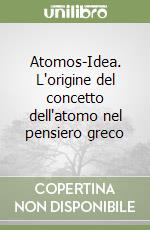 unilibro

Atomos-Idea. L'origine del concetto dell'atomo nel pensiero greco

COPERTINA NON DISPONIBILE